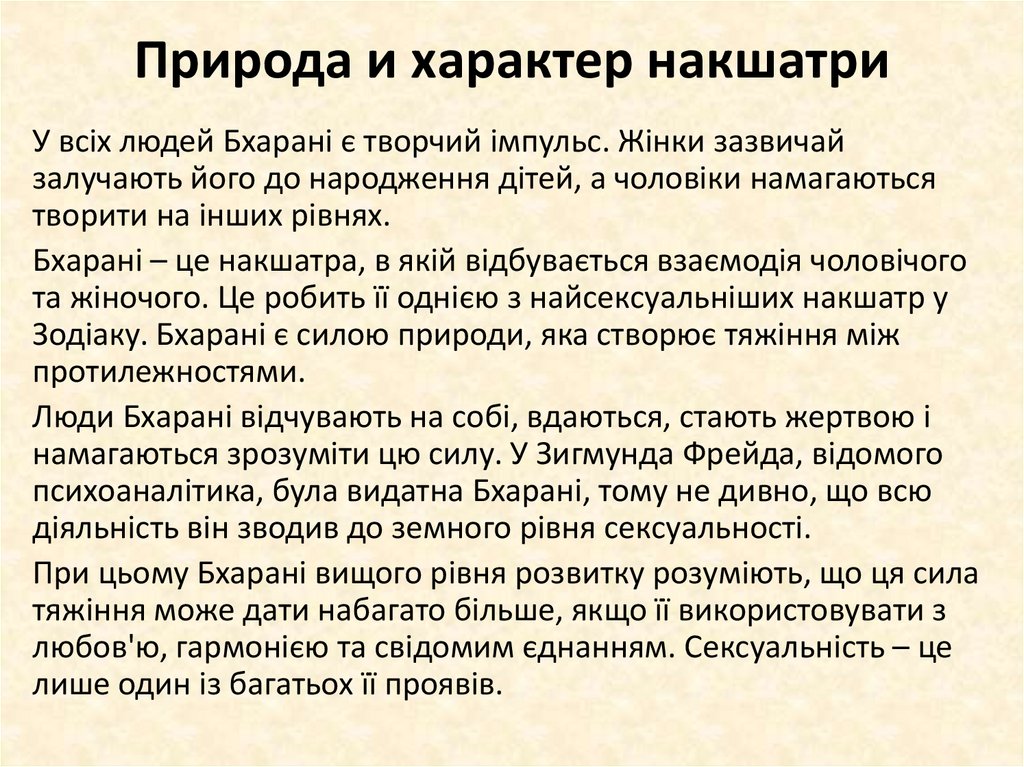 Природа и характер накшатри

У всіх людей Бхарані є творчий імпульс. Жінки зазвичай залучають його до народження дітей, а чоловіки намагаються творити на інших рівнях.

Бхарані – це накшатра, в якій відбувається взаємодія чоловічого та жіночого. Це робить її однією з найсексуальніших накшатр у Зодіаку. Бхарані є силою природи, яка створює тяжіння між протилежностями.

Люди Бхарані відчувають на собі, вдаються, стають жертвою і намагаються зрозуміти цю силу. У Зигмунда Фрейда, відомого психоаналітика, була видатна Бхарані, тому не дивно, що всю діяльність він зводив до земного рівня сексуальності.

При цьому Бхарані вищого рівня розвитку розуміють, що ця сила тяжіння може дати набагато більше, якщо її використовувати з любов'ю, гармонією та свідомим єднанням. Сексуальність – це лише один із багатьох її проявів.